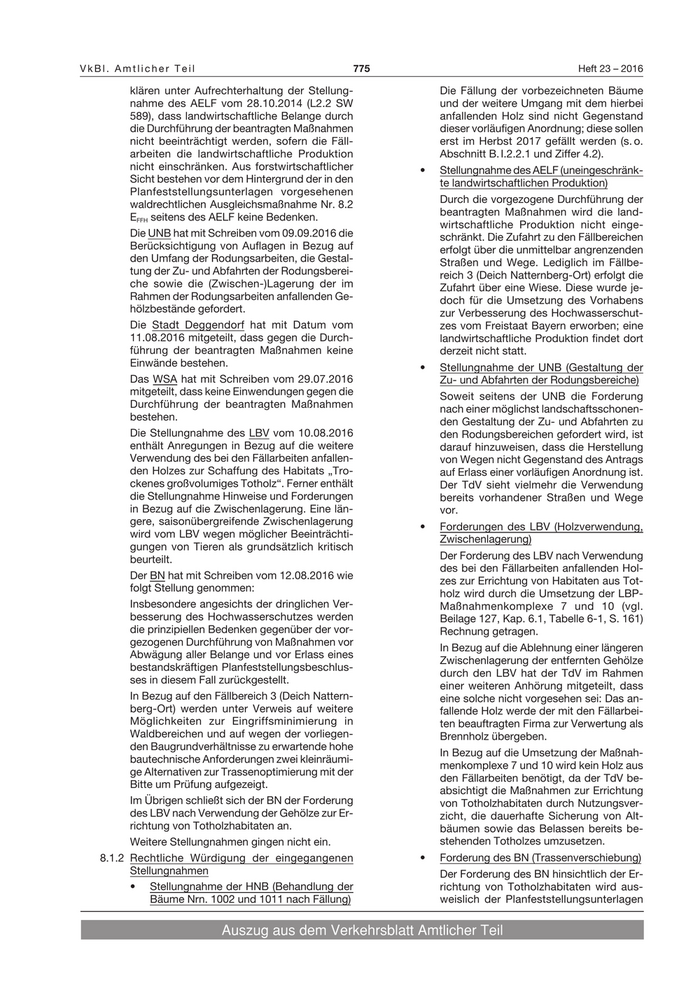 VkBl. Amtlicher Teil 775 Heft 23 – 2016

klären unter Aufrechterhaltung der Stellungnahme des AELF vom 28.10.2014 (L2.2 SW 589), dass landwirtschaftliche Belange durch die Durchführung der beantragten Maßnahmen nicht beeinträchtigt werden, sofern die Fällarbeiten die landwirtschaftliche Produktion nicht einschränken. Aus forstwirtschaftlicher Sicht bestehen vor dem Hintergrund der in den Planfeststellungsunterlagen vorgesehenen waldrechtlichen Ausgleichsmaßnahme Nr. 8.2 $E_{FFH}$ seitens des AELF keine Bedenken.

Die UNB hat mit Schreiben vom 09.09.2016 die Berücksichtigung von Auflagen in Bezug auf den Umfang der Rodungsarbeiten, die Gestaltung der Zu- und Abfahrten der Rodungsbereiche sowie die (Zwischen-)Lagerung der im Rahmen der Rodungsarbeiten anfallenden Gehölzbestände gefordert.

Die Stadt Deggendorf hat mit Datum vom 11.08.2016 mitgeteilt, dass gegen die Durchführung der beantragten Maßnahmen keine Einwände bestehen.

Das WSA hat mit Schreiben vom 29.07.2016 mitgeteilt, dass keine Einwendungen gegen die Durchführung der beantragten Maßnahmen bestehen.

Die Stellungnahme des LBV vom 10.08.2016 enthält Anregungen in Bezug auf die weitere Verwendung des bei den Fällarbeiten anfallenden Holzes zur Schaffung des Habitats „Trockenes großvolumiges Totholz“. Ferner enthält die Stellungnahme Hinweise und Forderungen in Bezug auf die Zwischenlagerung. Eine längere, saisonübergreifende Zwischenlagerung wird vom LBV wegen möglicher Beeinträchtigungen von Tieren als grundsätzlich kritisch beurteilt.

Der BN hat mit Schreiben vom 12.08.2016 wie folgt Stellung genommen:

Insbesondere angesichts der dringlichen Verbesserung des Hochwasserschutzes werden die prinzipiellen Bedenken gegenüber der vorgezogenen Durchführung von Maßnahmen vor Abwägung aller Belange und vor Erlass eines bestandskräftigen Planfeststellungsbeschlusses in diesem Fall zurückgestellt.

In Bezug auf den Fällbereich 3 (Deich Natternberg-Ort) werden unter Verweis auf weitere Möglichkeiten zur Eingriffsminimierung in Waldbereichen und auf wegen der vorliegenden Baugrundverhältnisse zu erwartende hohe bautechnische Anforderungen zwei kleinräumige Alternativen zur Trassenoptimierung mit der Bitte um Prüfung aufgezeigt.

Im Übrigen schließt sich der BN der Forderung des LBV nach Verwendung der Gehölze zur Errichtung von Totholzhabitaten an.

Weitere Stellungnahmen gingen nicht ein.

8.1.2 Rechtliche Würdigung der eingegangenen Stellungnahmen

• Stellungnahme der HNB (Behandlung der Bäume Nrn. 1002 und 1011 nach Fällung)

Die Fällung der vorbezeichneten Bäume und der weitere Umgang mit dem hierbei anfallenden Holz sind nicht Gegenstand dieser vorläufigen Anordnung; diese sollen erst im Herbst 2017 gefällt werden (s. o. Abschnitt B.I.2.2.1 und Ziffer 4.2).

• Stellungnahme des AELF (uneingeschränkte landwirtschaftlichen Produktion)

Durch die vorgezogene Durchführung der beantragten Maßnahmen wird die landwirtschaftliche Produktion nicht eingeschränkt. Die Zufahrt zu den Fällbereichen erfolgt über die unmittelbar angrenzenden Straßen und Wege. Lediglich im Fällbereich 3 (Deich Natternberg-Ort) erfolgt die Zufahrt über eine Wiese. Diese wurde jedoch für die Umsetzung des Vorhabens zur Verbesserung des Hochwasserschutzes vom Freistaat Bayern erworben; eine landwirtschaftliche Produktion findet dort derzeit nicht statt.

• Stellungnahme der UNB (Gestaltung der Zu- und Abfahrten der Rodungsbereiche)

Soweit seitens der UNB die Forderung nach einer möglichst landschaftsschonenden Gestaltung der Zu- und Abfahrten zu den Rodungsbereichen gefordert wird, ist darauf hinzuweisen, dass die Herstellung von Wegen nicht Gegenstand des Antrags auf Erlass einer vorläufigen Anordnung ist. Der TdV sieht vielmehr die Verwendung bereits vorhandener Straßen und Wege vor.

• Forderungen des LBV (Holzverwendung, Zwischenlagerung)

Der Forderung des LBV nach Verwendung des bei den Fällarbeiten anfallenden Holzes zur Errichtung von Habitaten aus Totholz wird durch die Umsetzung der LBP-Maßnahmenkomplexe 7 und 10 (vgl. Beilage 127, Kap. 6.1, Tabelle 6-1, S. 161) Rechnung getragen.

In Bezug auf die Ablehnung einer längeren Zwischenlagerung der entfernten Gehölze durch den LBV hat der TdV im Rahmen einer weiteren Anhörung mitgeteilt, dass eine solche nicht vorgesehen sei: Das anfallende Holz werde der mit den Fällarbeiten beauftragten Firma zur Verwertung als Brennholz übergeben.

In Bezug auf die Umsetzung der Maßnahmenkomplexe 7 und 10 wird kein Holz aus den Fällarbeiten benötigt, da der TdV beabsichtigt die Maßnahmen zur Errichtung von Totholzhabitaten durch Nutzungsverzicht, die dauerhafte Sicherung von Altbäumen sowie das Belassen bereits bestehenden Totholzes umzusetzen.

• Forderung des BN (Trassenverschiebung)

Der Forderung des BN hinsichtlich der Errichtung von Totholzhabitaten wird ausweislich der Planfeststellungsunterlagen

Auszug aus dem Verkehrsblatt Amtlicher Teil